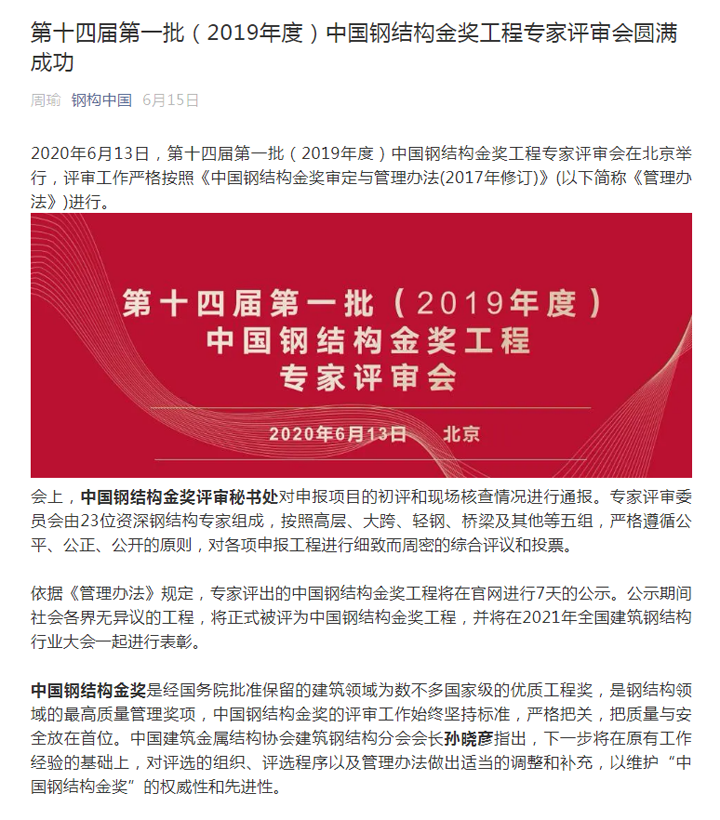 第十四届第一批（2019年度）中国钢结构金奖工程专家评审会圆满成功

周瑜 钢构中国 6月15日

2020年6月13日，第十四届第一批（2019年度）中国钢结构金奖工程专家评审会在北京举行，评审工作严格按照《中国钢结构金奖审定与管理办法(2017年修订)》(以下简称《管理办法》)进行。

第十四届第一批（2019年度）
中国钢结构金奖工程
专家评审会

2020年6月13日 北京

会上，中国钢结构金奖评审秘书处对申报项目的初评和现场核查情况进行通报。专家评审委员会由23位资深钢结构专家组成，按照高层、大跨、轻钢、桥梁及其他等五组，严格遵循公平、公正、公开的原则，对各项申报工程进行细致而周密的综合评议和投票。

依据《管理办法》规定，专家评出的中国钢结构金奖工程将在官网进行7天的公示。公示期间社会各界无异议的工程，将正式被评为中国钢结构金奖工程，并将在2021年全国建筑钢结构行业大会一起进行表彰。

中国钢结构金奖是经国务院批准保留的建筑领域为数不多国家级的优质工程奖，是钢结构领域的最高质量管理奖项，中国钢结构金奖的评审工作始终坚持标准，严格把关，把质量与安全放在首位。中国建筑金属结构协会建筑钢结构分会会长孙晓彦指出，下一步将在原有工作经验的基础上，对评选的组织、评选程序以及管理办法做出适当的调整和补充，以维护“中国钢结构金奖”的权威性和先进性。